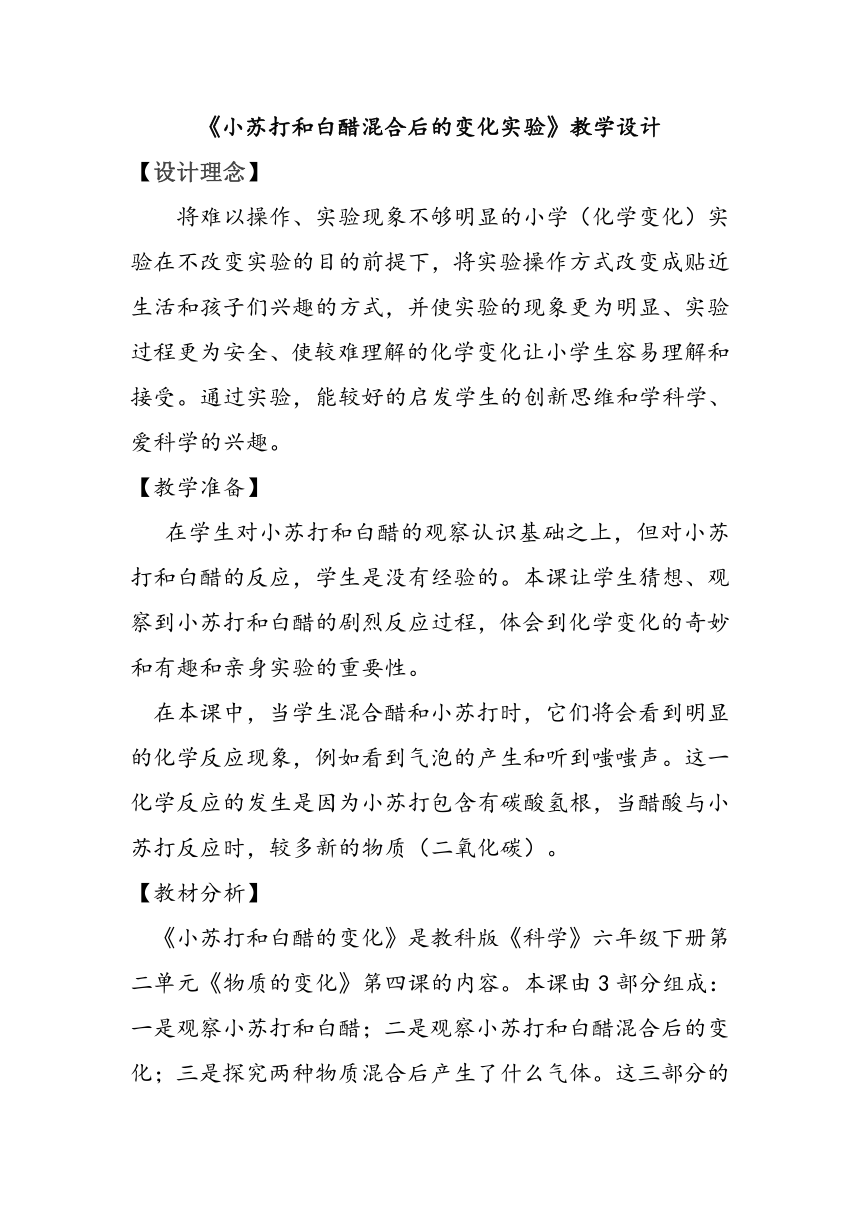 《小苏打和白醋混合后的变化实验》教学设计

【设计理念】

将难以操作、实验现象不够明显的小学（化学变化）实验在不改变实验的目的前提下，将实验操作方式改变成贴近生活和孩子们兴趣的方式，并使实验的现象更为明显、实验过程更为安全、使较难理解的化学变化让小学生容易理解和接受。通过实验，能较好的启发学生的创新思维和学科学、爱科学的兴趣。

【教学准备】

在学生对小苏打和白醋的观察认识基础之上，但对小苏打和白醋的反应，学生是没有经验的。本课让学生猜想、观察到小苏打和白醋的剧烈反应过程，体会到化学变化的奇妙和有趣和亲身实验的重要性。

在本课中，当学生混合醋和小苏打时，它们将会看到明显的化学反应现象，例如看到气泡的产生和听到嗤嗤声。这一化学反应的发生是因为小苏打包含有碳酸氢根，当醋酸与小苏打反应时，较多新的物质（二氧化碳）。

【教材分析】

《小苏打和白醋的变化》是教科版《科学》六年级下册第二单元《物质的变化》第四课的内容。本课由3部分组成：一是观察小苏打和白醋；二是观察小苏打和白醋混合后的变化；三是探究两种物质混合后产生了什么气体。这三部分的